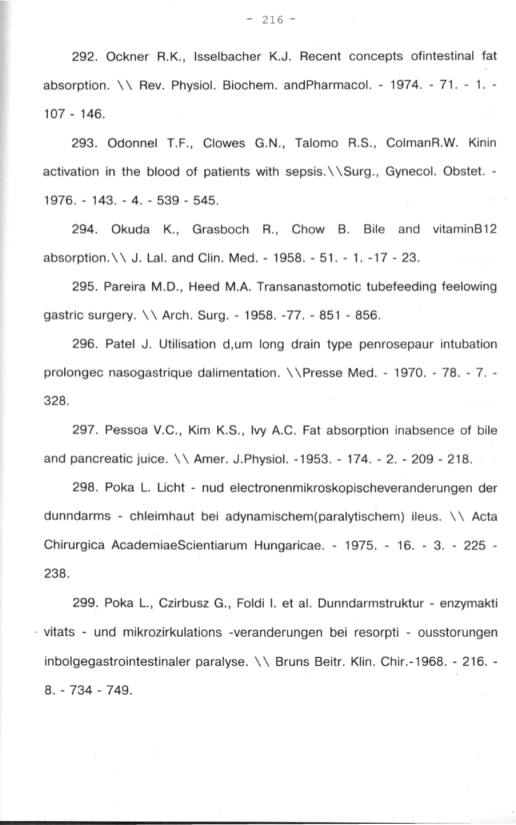 - 216 -

292. Ockner R.K., Isselbacher K.J. Recent concepts ofintestinal fat absorption. \\ Rev. Physiol. Biochem. andPharmacol. - 1974. - 71. - 1. - 107 - 146.

293. Odonnel T.F., Clowes G.N., Talomo R.S., ColmanR.W. Kinin activation in the blood of patients with sepsis.\\Surg., Gynecol. Obstet. - 1976. - 143. - 4. - 539 - 545.

294. Okuda K., Grasboch R., Chow B. Bile and vitaminB12 absorption.\\ J. Lal. and Clin. Med. - 1958. - 51. - 1. -17 - 23.

295. Pareira M.D., Heed M.A. Transanastomotic tubefeeding feelowing gastric surgery. \\ Arch. Surg. - 1958. -77. - 851 - 856.

296. Patel J. Utilisation d,um long drain type penrosepaur intubation prolongec nasogastrique dalimentation. \\Presse Med. - 1970. - 78. - 7. - 328.

297. Pessoa V.C., Kim K.S., Ivy A.C. Fat absorption inabsence of bile and pancreatic juice. \\ Amer. J.Physiol. -1953. - 174. - 2. - 209 - 218.

298. Poka L. Licht - nud electronenmikroskopischeveranderungen der dunndarms - chleimhaut bei adynamischem(paralytischem) ileus. \\ Acta Chirurgica AcademiaeScientiarum Hungaricae. - 1975. - 16. - 3. - 225 - 238.

299. Poka L., Czirbusz G., Foldi I. et al. Dunndarmstruktur - enzymakti vitats - und mikrozirkulations -veranderungen bei resorpti - ousstorungen inbolgegastrointestinaler paralyse. \\ Bruns Beitr. Klin. Chir.-1968. - 216. - 8. - 734 - 749.